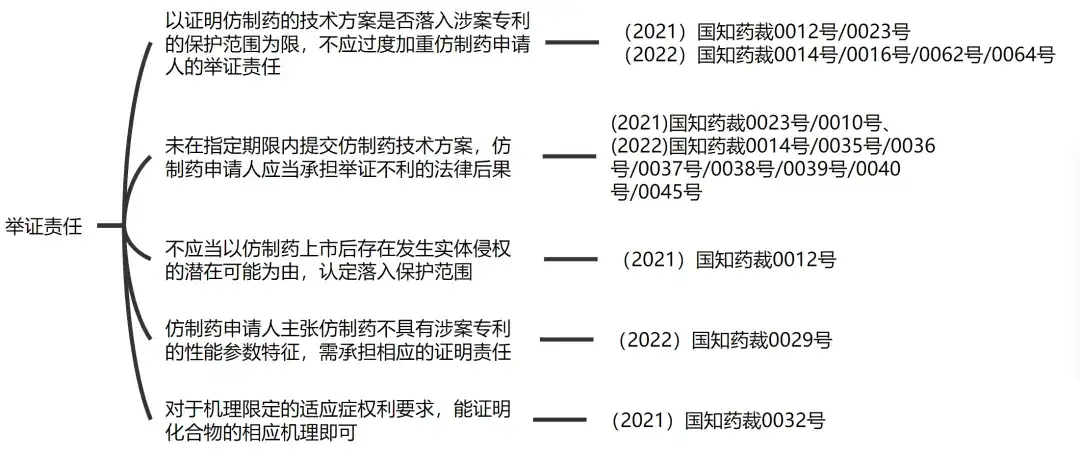 举证责任

以证明仿制药的技术方案是否落入涉案专利的保护范围为限，不应过度加重仿制药申请人的举证责任

（2021）国知药裁0012号/0023号
（2022）国知药裁0014号/0016号/0062号/0064号

未在指定期限内提交仿制药技术方案，仿制药申请人应当承担举证不利的法律后果

(2021)国知药裁0023号/0010号、(2022)国知药裁0014号/0035号/0036号/0037号/0038号/0039号/0040号/0045号

不应当以仿制药上市后存在发生实体侵权的潜在可能为由，认定落入保护范围

（2021）国知药裁0012号

仿制药申请人主张仿制药不具有涉案专利的性能参数特征，需承担相应的证明责任

（2022）国知药裁0029号

对于机理限定的适应症权利要求，能证明化合物的相应机理即可

（2021）国知药裁0032号